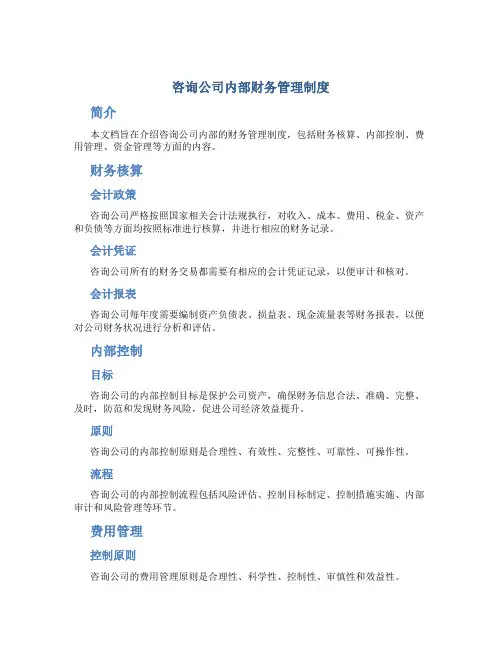 咨询公司内部财务管理制度

简介

本文档旨在介绍咨询公司内部的财务管理制度，包括财务核算、内部控制、费用管理、资金管理等方面的内容。

财务核算

会计政策

咨询公司严格按照国家相关会计法规执行，对收入、成本、费用、税金、资产和负债等方面均按照标准进行核算，并进行相应的财务记录。

会计凭证

咨询公司所有的财务交易都需要有相应的会计凭证记录，以便审计和核对。

会计报表

咨询公司每年度需要编制资产负债表、损益表、现金流量表等财务报表，以便对公司财务状况进行分析和评估。

内部控制

目标

咨询公司的内部控制目标是保护公司资产，确保财务信息合法、准确、完整、及时，防范和发现财务风险，促进公司经济效益提升。

原则

咨询公司的内部控制原则是合理性、有效性、完整性、可靠性、可操作性。

流程

咨询公司的内部控制流程包括风险评估、控制目标制定、控制措施实施、内部审计和风险管理等环节。

费用管理

控制原则

咨询公司的费用管理原则是合理性、科学性、控制性、审慎性和效益性。